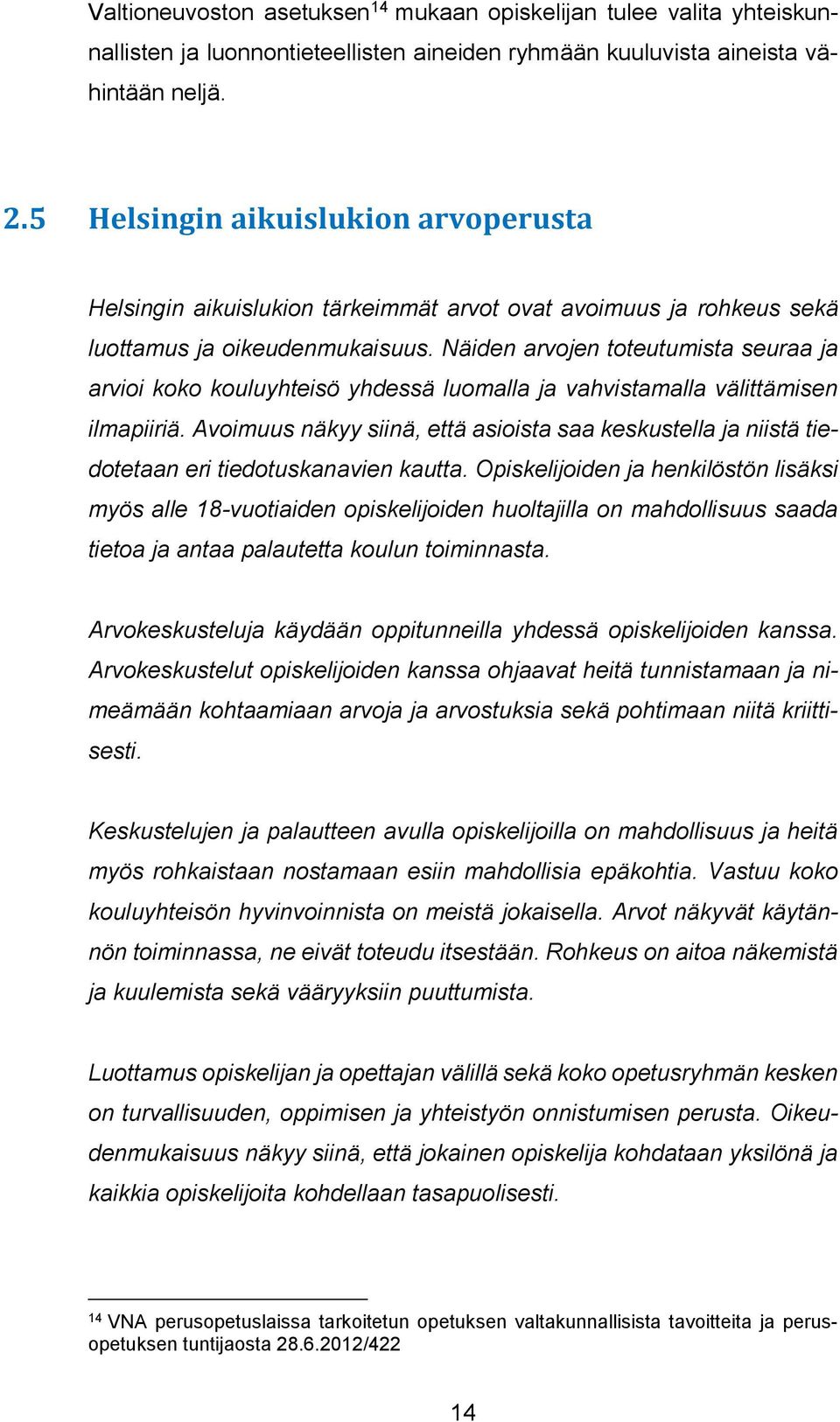 Valtioneuvoston asetuksen$^{14}$ mukaan opiskelijan tulee valita yhteiskunnallisten ja luonnontieteellisten aineiden ryhmään kuuluvista aineista vähintään neljä.

2.5 Helsingin aikuislukion arvoperusta

Helsingin aikuislukion tärkeimmät arvot ovat avoimuus ja rohkeus sekä luottamus ja oikeudenmukaisuus. Näiden arvojen toteutumista seuraa ja arvioi koko kouluyhteisö yhdessä luomalla ja vahvistamalla välittämisen ilmapiiriä. Avoimuus näkyy siinä, että asioista saa keskustella ja niistä tiedotetaan eri tiedotuskanavien kautta. Opiskelijoiden ja henkilöstön lisäksi myös alle 18-vuotiaiden opiskelijoiden huoltajilla on mahdollisuus saada tietoa ja antaa palautetta koulun toiminnasta.

Arvokeskusteluja käydään oppitunneilla yhdessä opiskelijoiden kanssa. Arvokeskustelut opiskelijoiden kanssa ohjaavat heitä tunnistamaan ja nimeämään kohtaamiaan arvoja ja arvostuksia sekä pohtimaan niitä kriittisesti.

Keskustelujen ja palautteen avulla opiskelijoilla on mahdollisuus ja heitä myös rohkaistaan nostamaan esiin mahdollisia epäkohtia. Vastuu koko kouluyhteisön hyvinvoinnista on meistä jokaisella. Arvot näkyvät käytännön toiminnassa, ne eivät toteudu itsestään. Rohkeus on aitoa näkemistä ja kuulemista sekä vääryyksiin puuttumista.

Luottamus opiskelijan ja opettajan välillä sekä koko opetusryhmän kesken on turvallisuuden, oppimisen ja yhteistyön onnistumisen perusta. Oikeudenmukaisuus näkyy siinä, että jokainen opiskelija kohdataan yksilönä ja kaikkia opiskelijoita kohdellaan tasapuolisesti.

$^{14}$ VNA perusopetuslaissa tarkoitetun opetuksen valtakunnallisista tavoitteita ja perusopetuksen tuntijaosta 28.6.2012/422

14